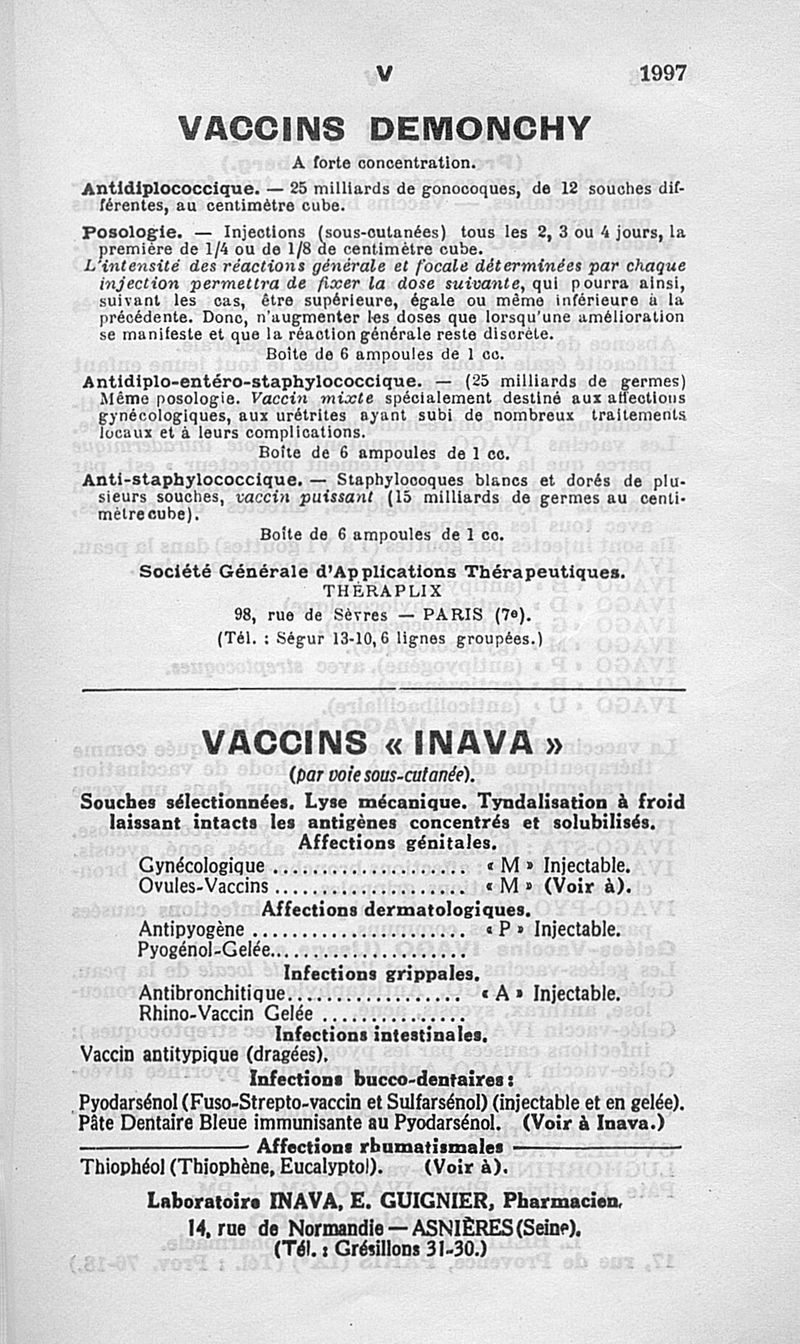 V 1997

VACCINS DEMONCHY

A forte concentration.

Antidiplococcique. — 25 milliards de gonocoques, de 12 souches différentes, au centimètre cube.

Posologie. — Injections (sous-cutanées) tous les 2, 3 ou 4 jours, la première de 1/4 ou de 1/8 de centimètre cube. L'intensité des réactions générale et focale déterminées par chaque injection permettra de fixer la dose suivante, qui pourra ainsi, suivant les cas, être supérieure, égale ou même inférieure à la précédente. Donc, n'augmenter les doses que lorsqu'une amélioration se manifeste et que la réaction générale reste discrète.

Boîte de 6 ampoules de 1 cc.

Antidiplo-entéro-staphylococcique. — (25 milliards de germes) Même posologie. Vaccin mixte spécialement destiné aux affections gynécologiques, aux urétrites ayant subi de nombreux traitements locaux et à leurs complications.

Boîte de 6 ampoules de 1 cc.

Anti-staphylococcique. — Staphylocoques blancs et dorés de plusieurs souches, vaccin puissant (15 milliards de germes au centimètre cube).

Boîte de 6 ampoules de 1 cc.

Société Générale d'Applications Thérapeutiques.
THÉRAPLIX
98, rue de Sèvres — PARIS (7e).
(Tél. : Ségur 13-10, 6 lignes groupées.)

VACCINS « INAVA »
(par voie sous-cutanée).

Souches sélectionnées. Lyse mécanique. Tyndalisation à froid laissant intacts les antigènes concentrés et solubilisés.

Affections génitales.
Gynécologique ..................... « M » Injectable.
Ovules-Vaccins ..................... « M » (Voir à).

Affections dermatologiques.
Antipyogène ..................... « P » Injectable.
Pyogénol-Gelée.....................

Infections grippales.
Antibronchitique..................... « A » Injectable.
Rhino-Vaccin Gelée .....................

Infections intestinales.
Vaccin antitypique (dragées).

Infections bucco-dentaires :
Pyodarsénol (Fuso-Strepto-vaccin et Sulfarsénol) (injectable et en gelée).
Pâte Dentaire Bleue immunisante au Pyodarsénol. (Voir à Inava.)

Affections rhumatismales
Thiophéol (Thiophène, Eucalyptol). (Voir à).

Laboratoire INAVA, E. GUIGNIER, Pharmacien,
14, rue de Normandie — ASNIÈRES (Seine).
(Tél. : Grésillons 31-30.)